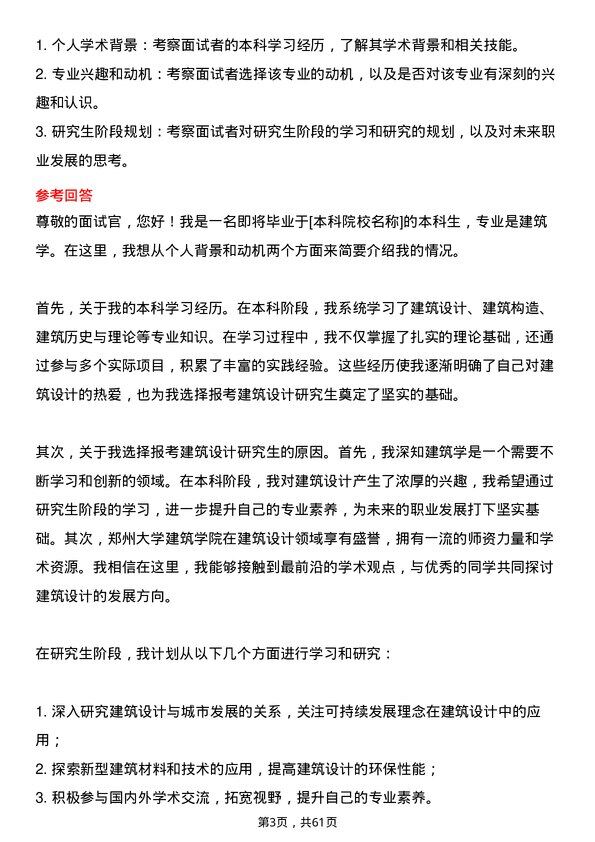 1. 个人学术背景：考察面试者的本科学习经历，了解其学术背景和相关技能。
2. 专业兴趣和动机：考察面试者选择该专业的动机，以及是否对该专业有深刻的兴趣和认识。
3. 研究生阶段规划：考察面试者对研究生阶段的学习和研究的规划，以及对未来职业发展的思考。

参考回答
尊敬的面试官，您好！我是一名即将毕业于[本科院校名称]的本科生，专业是建筑学。在这里，我想从个人背景和动机两个方面来简要介绍我的情况。

首先，关于我的本科学习经历。在本科阶段，我系统学习了建筑设计、建筑构造、建筑历史与理论等专业知识。在学习过程中，我不仅掌握了扎实的理论基础，还通过参与多个实际项目，积累了丰富的实践经验。这些经历使我逐渐明确了自己对建筑设计的热爱，也为我选择报考建筑设计研究生奠定了坚实的基础。

其次，关于我选择报考建筑设计研究生的原因。首先，我深知建筑学是一个需要不断学习和创新的领域。在本科阶段，我对建筑设计产生了浓厚的兴趣，我希望通过研究生阶段的学习，进一步提升自己的专业素养，为未来的职业发展打下坚实基础。其次，郑州大学建筑学院在建筑设计领域享有盛誉，拥有一流的师资力量和学术资源。我相信在这里，我能够接触到最前沿的学术观点，与优秀的同学共同探讨建筑设计的发展方向。

在研究生阶段，我计划从以下几个方面进行学习和研究：

1. 深入研究建筑设计与城市发展的关系，关注可持续发展理念在建筑设计中的应用；
2. 探索新型建筑材料和技术的应用，提高建筑设计的环保性能；
3. 积极参与国内外学术交流，拓宽视野，提升自己的专业素养。

第3页，共61页